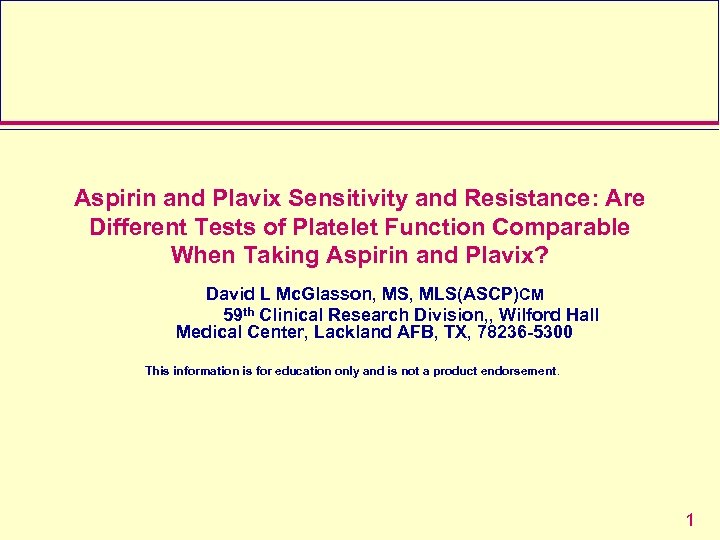 Aspirin and Plavix Sensitivity and Resistance: Are Different Tests of Platelet Function Comparable When Taking Aspirin and Plavix?

David L McGlasson, MS, MLS(ASCP)CM
59th Clinical Research Division,, Wilford Hall Medical Center, Lackland AFB, TX, 78236-5300

This information is for education only and is not a product endorsement.

1